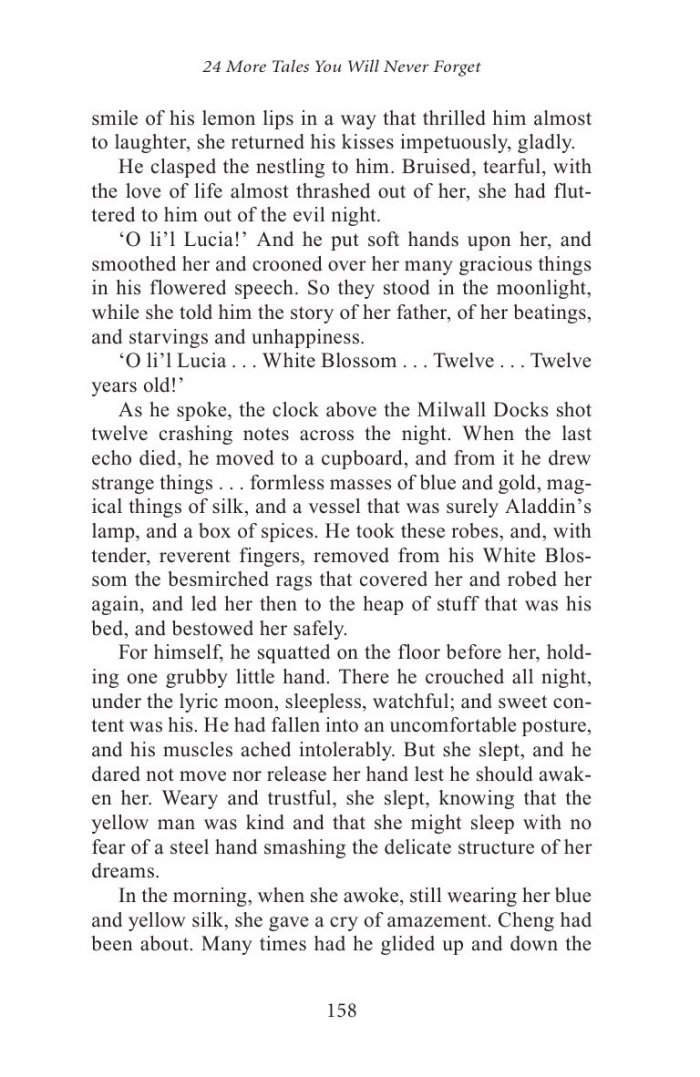 24 More Tales You Will Never Forget

smile of his lemon lips in a way that thrilled him almost to laughter, she returned his kisses impetuously, gladly.

He clasped the nestling to him. Bruised, tearful, with the love of life almost thrashed out of her, she had fluttered to him out of the evil night.

'O li'l Lucia!' And he put soft hands upon her, and smoothed her and crooned over her many gracious things in his flowered speech. So they stood in the moonlight, while she told him the story of her father, of her beatings, and starvings and unhappiness.

'O li'l Lucia . . . White Blossom . . . Twelve . . . Twelve years old!'

As he spoke, the clock above the Milwall Docks shot twelve crashing notes across the night. When the last echo died, he moved to a cupboard, and from it he drew strange things . . . formless masses of blue and gold, magical things of silk, and a vessel that was surely Aladdin's lamp, and a box of spices. He took these robes, and, with tender, reverent fingers, removed from his White Blossom the besmirched rags that covered her and robed her again, and led her then to the heap of stuff that was his bed, and bestowed her safely.

For himself, he squatted on the floor before her, holding one grubby little hand. There he crouched all night, under the lyric moon, sleepless, watchful; and sweet content was his. He had fallen into an uncomfortable posture, and his muscles ached intolerably. But she slept, and he dared not move nor release her hand lest he should awaken her. Weary and trustful, she slept, knowing that the yellow man was kind and that she might sleep with no fear of a steel hand smashing the delicate structure of her dreams.

In the morning, when she awoke, still wearing her blue and yellow silk, she gave a cry of amazement. Cheng had been about. Many times had he glided up and down the

158